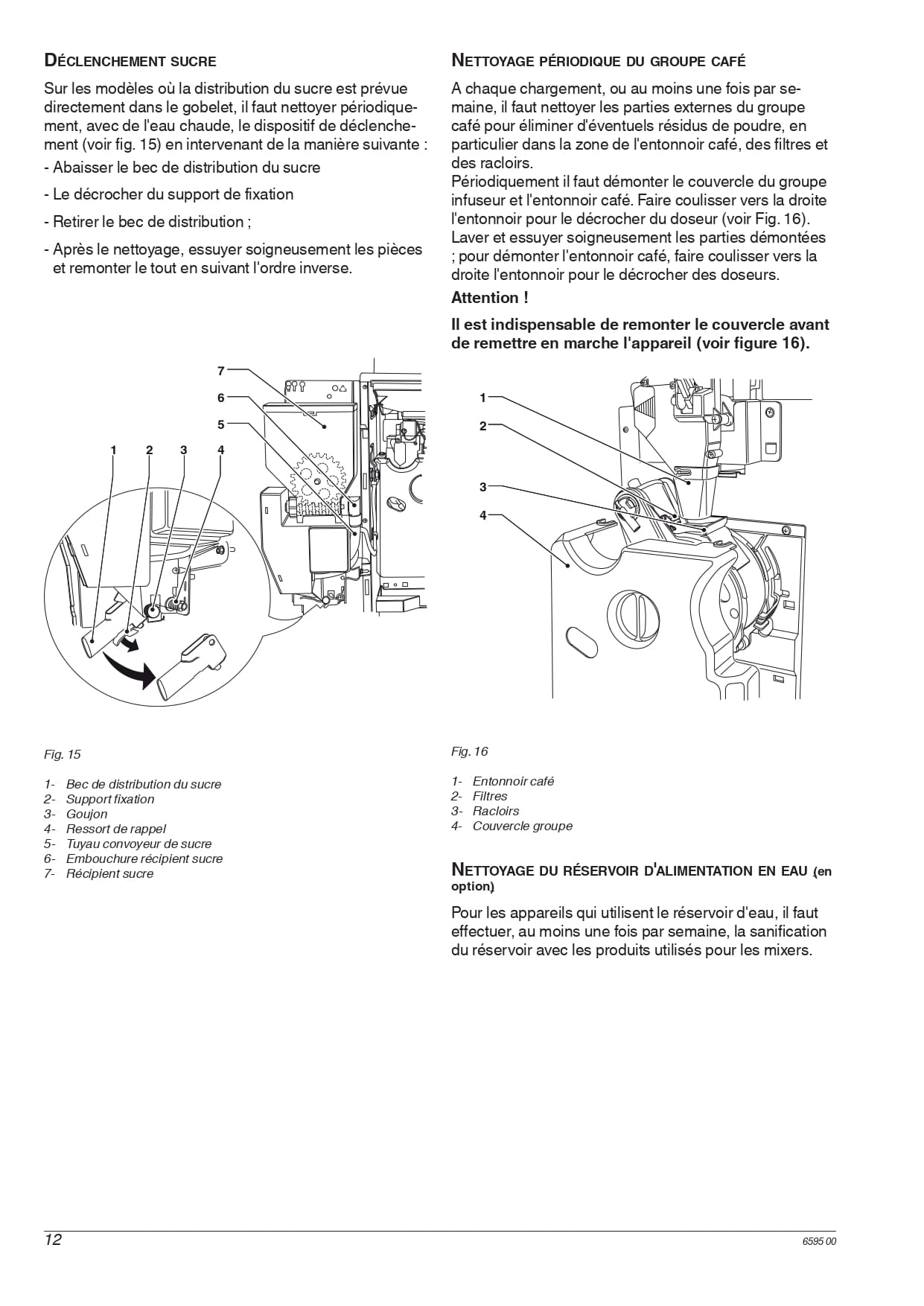 DÉCLENCHEMENT SUCRE

Sur les modèles où la distribution du sucre est prévue directement dans le gobelet, il faut nettoyer périodiquement, avec de l'eau chaude, le dispositif de déclenchement (voir fig. 15) en intervenant de la manière suivante :

- Abaisser le bec de distribution du sucre

- Le décrocher du support de fixation

- Retirer le bec de distribution ;

- Après le nettoyage, essuyer soigneusement les pièces et remonter le tout en suivant l'ordre inverse.

7
6
5
1 2 3 4

Fig. 15

1- Bec de distribution du sucre
2- Support fixation
3- Goujon
4- Ressort de rappel
5- Tuyau convoyeur de sucre
6- Embouchure récipient sucre
7- Récipient sucre

NETTOYAGE PÉRIODIQUE DU GROUPE CAFÉ

A chaque chargement, ou au moins une fois par semaine, il faut nettoyer les parties externes du groupe café pour éliminer d'éventuels résidus de poudre, en particulier dans la zone de l'entonnoir café, des filtres et des racloirs.
Périodiquement il faut démonter le couvercle du groupe infuseur et l'entonnoir café. Faire coulisser vers la droite l'entonnoir pour le décrocher du doseur (voir Fig. 16).
Laver et essuyer soigneusement les parties démontées ; pour démonter l'entonnoir café, faire coulisser vers la droite l'entonnoir pour le décrocher des doseurs.

Attention !

Il est indispensable de remonter le couvercle avant de remettre en marche l'appareil (voir figure 16).

1
2
3
4

Fig. 16

1- Entonnoir café
2- Filtres
3- Racloirs
4- Couvercle groupe

NETTOYAGE DU RÉSERVOIR D'ALIMENTATION EN EAU (en option)

Pour les appareils qui utilisent le réservoir d'eau, il faut effectuer, au moins une fois par semaine, la sanification du réservoir avec les produits utilisés pour les mixers.

12 6595 00